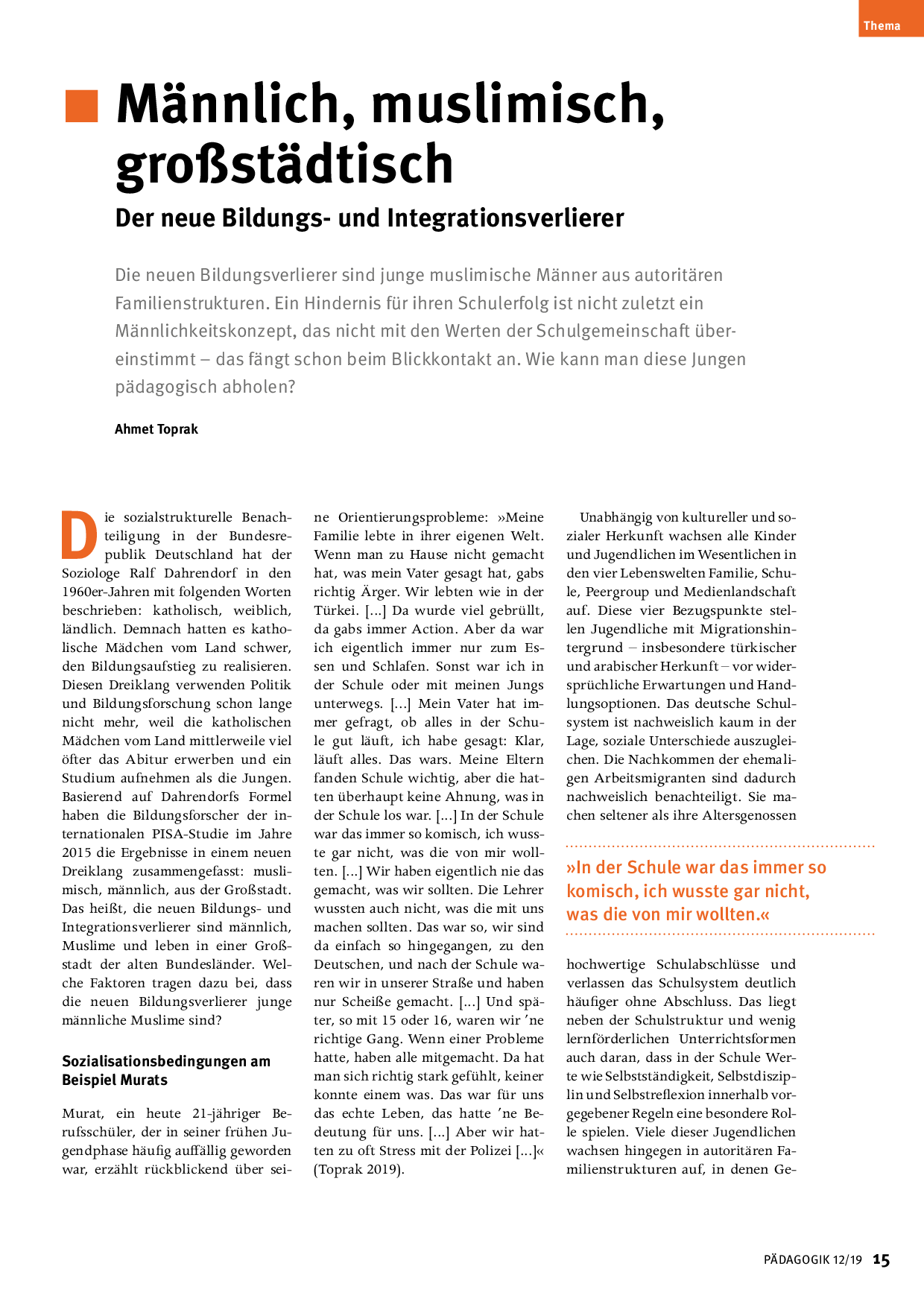 Thema

Männlich, muslimisch, großstädtisch

Der neue Bildungs- und Integrationsverlierer

Die neuen Bildungsverlierer sind junge muslimische Männer aus autoritären Familienstrukturen. Ein Hindernis für ihren Schulerfolg ist nicht zuletzt ein Männlichkeitskonzept, das nicht mit den Werten der Schulgemeinschaft übereinstimmt – das fängt schon beim Blickkontakt an. Wie kann man diese Jungen pädagogisch abholen?

Ahmet Toprak

Die sozialstrukturelle Benachteiligung in der Bundesrepublik Deutschland hat der Soziologe Ralf Dahrendorf in den 1960er-Jahren mit folgenden Worten beschrieben: katholisch, weiblich, ländlich. Demnach hatten es katholische Mädchen vom Land schwer, den Bildungsaufstieg zu realisieren. Diesen Dreiklang verwenden Politik und Bildungsforschung schon lange nicht mehr, weil die katholischen Mädchen vom Land mittlerweile viel öfter das Abitur erwerben und ein Studium aufnehmen als die Jungen. Basierend auf Dahrendorfs Formel haben die Bildungsforscher der internationalen PISA-Studie im Jahre 2015 die Ergebnisse in einem neuen Dreiklang zusammengefasst: muslimisch, männlich, aus der Großstadt. Das heißt, die neuen Bildungs- und Integrationsverlierer sind männlich, Muslime und leben in einer Großstadt der alten Bundesländer. Welche Faktoren tragen dazu bei, dass die neuen Bildungsverlierer junge männliche Muslime sind?

Sozialisationsbedingungen am Beispiel Murats

Murat, ein heute 21-jähriger Berufsschüler, der in seiner frühen Jugendphase häufig auffällig geworden war, erzählt rückblickend über seine Orientierungsprobleme: »Meine Familie lebte in ihrer eigenen Welt. Wenn man zu Hause nicht gemacht hat, was mein Vater gesagt hat, gabs richtig Ärger. Wir lebten wie in der Türkei. [...] Da wurde viel gebrüllt, da gabs immer Action. Aber da war ich eigentlich immer nur zum Essen und Schlafen. Sonst war ich in der Schule oder mit meinen Jungs unterwegs. [...] Mein Vater hat immer gefragt, ob alles in der Schule gut läuft, ich habe gesagt: Klar, läuft alles. Das wars. Meine Eltern fanden Schule wichtig, aber die hatten überhaupt keine Ahnung, was in der Schule los war. [...] In der Schule war das immer so komisch, ich wusste gar nicht, was die von mir wollten. [...] Wir haben eigentlich nie das gemacht, was wir sollten. Die Lehrer wussten auch nicht, was die mit uns machen sollten. Das war so, wir sind da einfach so hingegangen, zu den Deutschen, und nach der Schule waren wir in unserer Straße und haben nur Scheiße gemacht. [...] Und später, so mit 15 oder 16, waren wir 'ne richtige Gang. Wenn einer Probleme hatte, haben alle mitgemacht. Da hat man sich richtig stark gefühlt, keiner konnte einem was. Das war für uns das echte Leben, das hatte 'ne Bedeutung für uns. [...] Aber wir hatten zu oft Stress mit der Polizei [...]« (Toprak 2019).

Unabhängig von kultureller und sozialer Herkunft wachsen alle Kinder und Jugendlichen im Wesentlichen in den vier Lebenswelten Familie, Schule, Peergroup und Medienlandschaft auf. Diese vier Bezugspunkte stellen Jugendliche mit Migrationshintergrund – insbesondere türkischer und arabischer Herkunft – vor widersprüchliche Erwartungen und Handlungsoptionen. Das deutsche Schulsystem ist nachweislich kaum in der Lage, soziale Unterschiede auszugleichen. Die Nachkommen der ehemaligen Arbeitsmigranten sind dadurch nachweislich benachteiligt. Sie machen seltener als ihre Altersgenossen

»In der Schule war das immer so komisch, ich wusste gar nicht, was die von mir wollten.«

hochwertige Schulabschlüsse und verlassen das Schulsystem deutlich häufiger ohne Abschluss. Das liegt neben der Schulstruktur und wenig lernförderlichen Unterrichtsformen auch daran, dass in der Schule Werte wie Selbstständigkeit, Selbstdisziplin und Selbstreflexion innerhalb vorgegebener Regeln eine besondere Rolle spielen. Viele dieser Jugendlichen wachsen hingegen in autoritären Familienstrukturen auf, in denen Ge-

PÄDAGOGIK 12/19 15